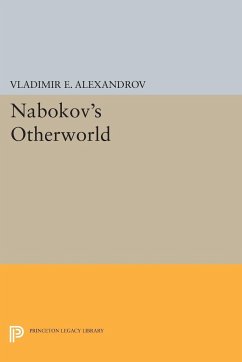 VLADIMIR E. ALEXANDROV

Nabokov's Otherworld

PRINCETON LEGACY LIBRARY